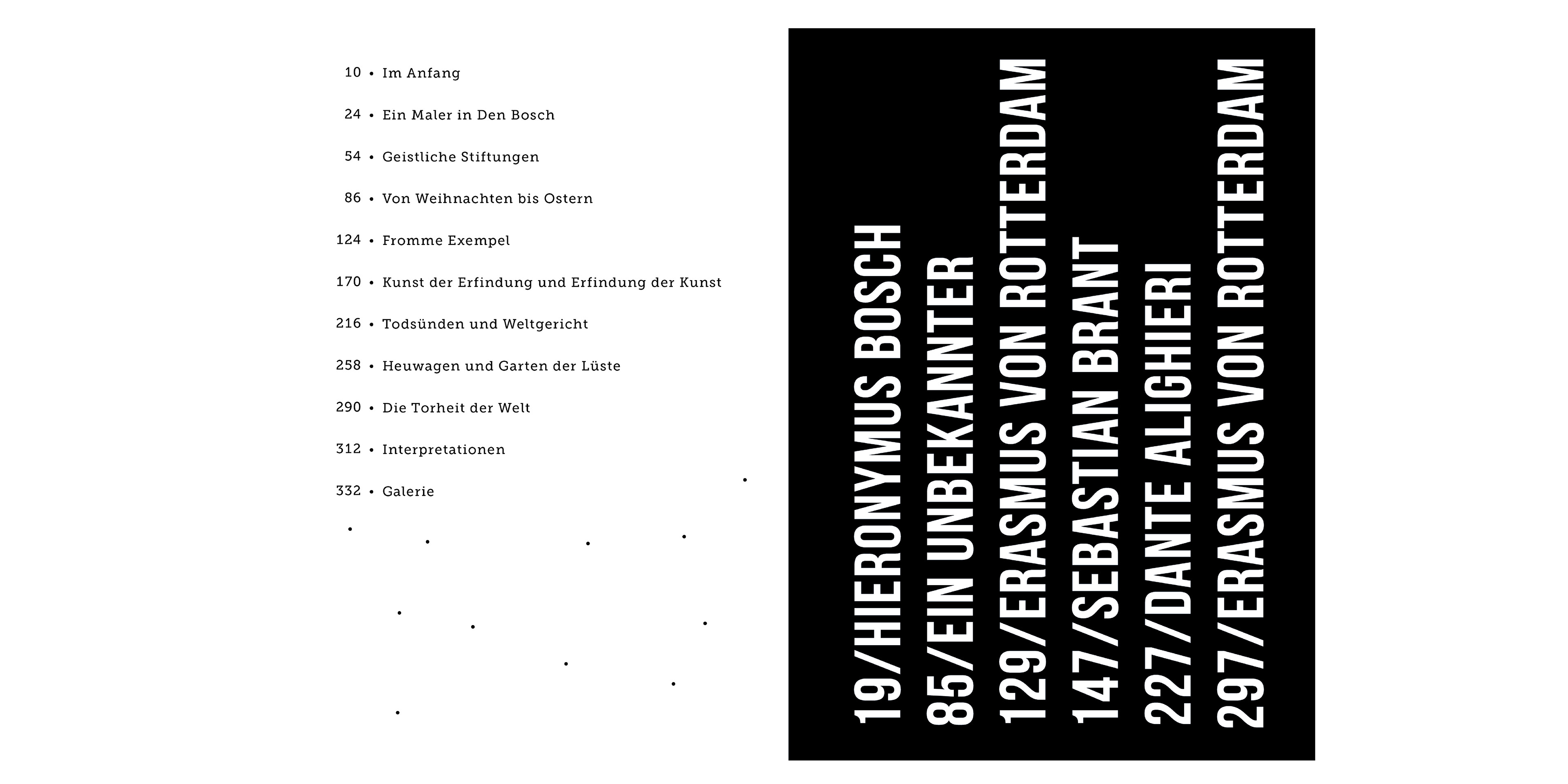 10 • Im Anfang

24 • Ein Maler in Den Bosch

54 • Geistliche Stiftungen

86 • Von Weihnachten bis Ostern

124 • Fromme Exempel

170 • Kunst der Erfindung und Erfindung der Kunst

216 • Todsünden und Weltgericht

258 • Heuwagen und Garten der Lüste

290 • Die Torheit der Welt

312 • Interpretationen

332 • Galerie

19/HIERONYMUS BOSCH

85/EIN UNBEKANNTER

129/ERASMUS VON ROTTERDAM

147/SEBASTIAN BRANT

227/DANTE ALIGHIERI

297/ERASMUS VON ROTTERDAM